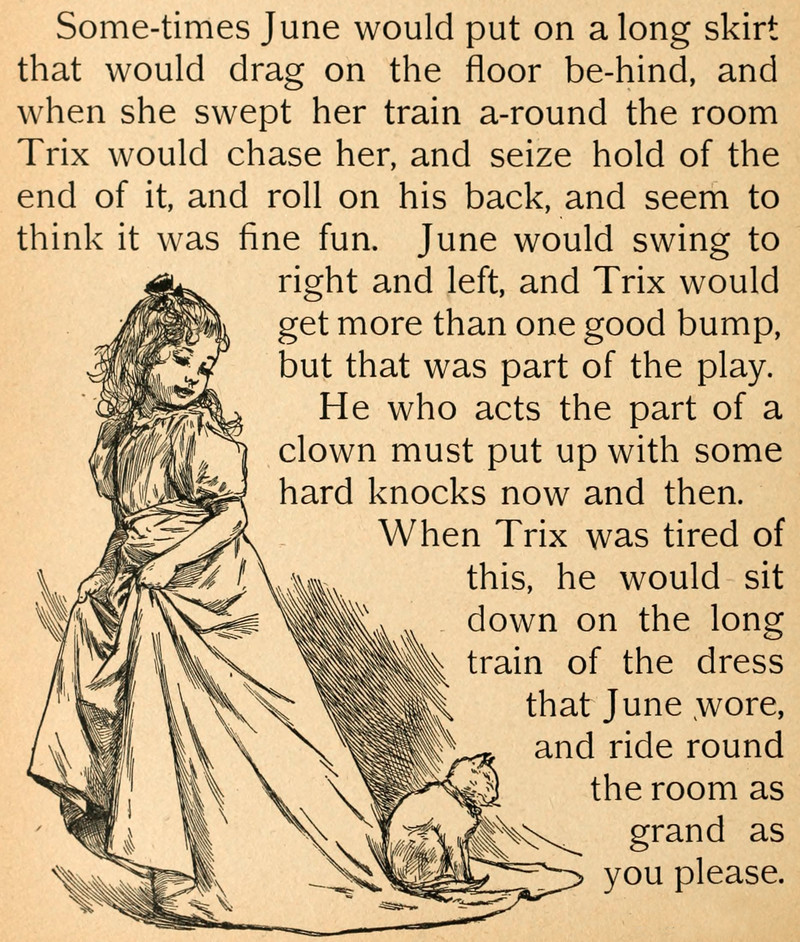 Some-times June would put on a long skirt that would drag on the floor be-hind, and when she swept her train a-round the room Trix would chase her, and seize hold of the end of it, and roll on his back, and seem to think it was fine fun. June would swing to right and left, and Trix would get more than one good bump, but that was part of the play.

He who acts the part of a clown must put up with some hard knocks now and then.

When Trix was tired of this, he would sit down on the long train of the dress that June wore, and ride round the room as grand as you please.